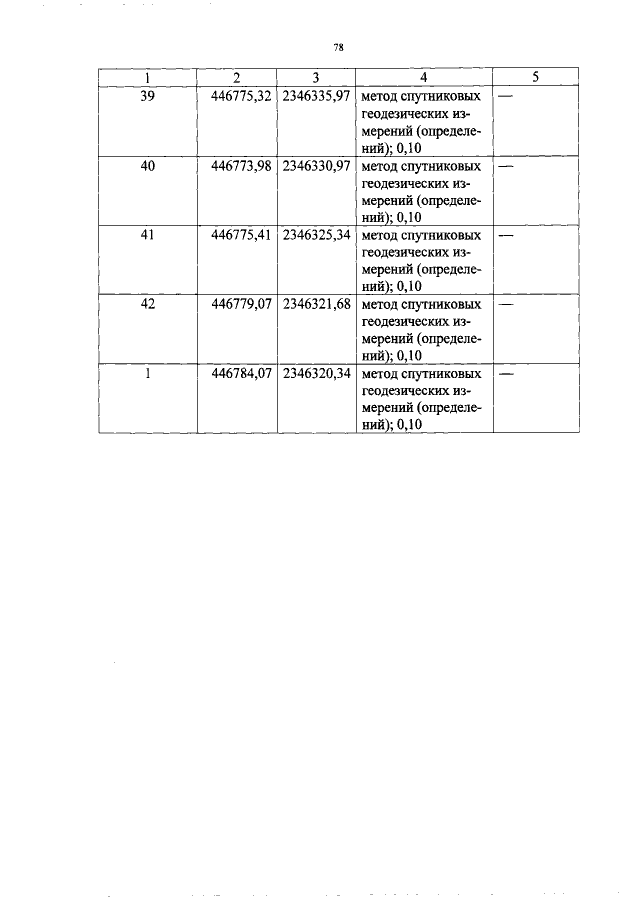 78

| 1 | 2 | 3 | 4 | 5 |
|---|---|---|---|---|
| 39 | 446775,32 | 2346335,97 | метод спутниковых геодезических измерений (определений); 0,10 | — |
| 40 | 446773,98 | 2346330,97 | метод спутниковых геодезических измерений (определений); 0,10 | — |
| 41 | 446775,41 | 2346325,34 | метод спутниковых геодезических измерений (определений); 0,10 | — |
| 42 | 446779,07 | 2346321,68 | метод спутниковых геодезических измерений (определений); 0,10 | — |
| 1 | 446784,07 | 2346320,34 | метод спутниковых геодезических измерений (определений); 0,10 | — |